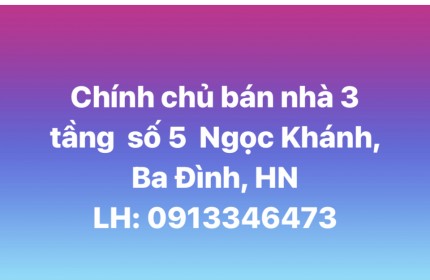 Chính chủ bán nhà 3 tầng số 5 Ngọc Khánh, Ba Đình, HN
LH: 0913346473